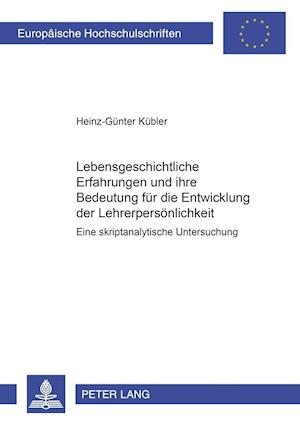 Europäische Hochschulschriften

Heinz-Günter Kübler

Lebensgeschichtliche Erfahrungen und ihre Bedeutung für die Entwicklung der Lehrerpersönlichkeit

Eine skriptanalytische Untersuchung

PETER LANG